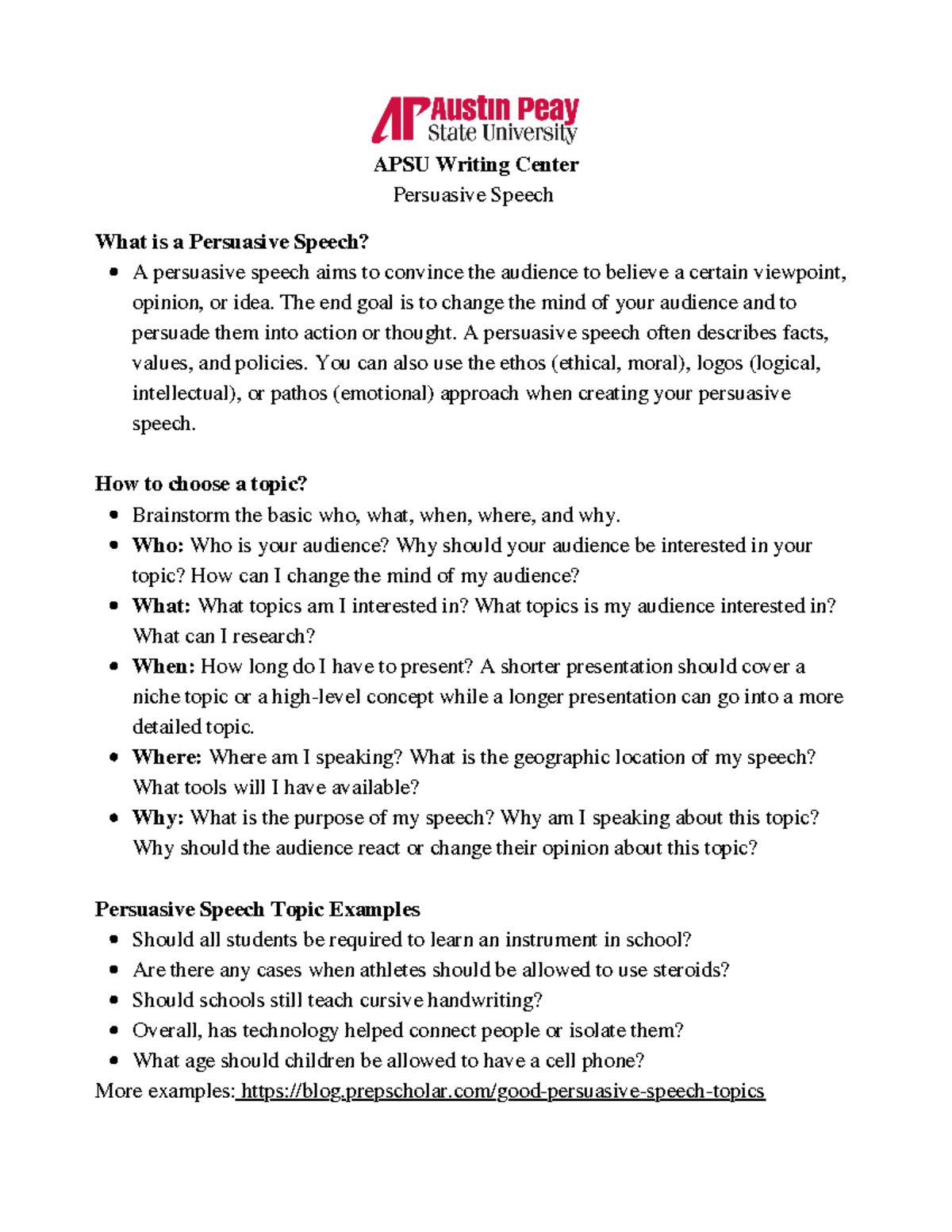 AP Austin Peay State University

APSU Writing Center

Persuasive Speech

What is a Persuasive Speech?

• A persuasive speech aims to convince the audience to believe a certain viewpoint, opinion, or idea. The end goal is to change the mind of your audience and to persuade them into action or thought. A persuasive speech often describes facts, values, and policies. You can also use the ethos (ethical, moral), logos (logical, intellectual), or pathos (emotional) approach when creating your persuasive speech.

How to choose a topic?

• Brainstorm the basic who, what, when, where, and why.
• Who: Who is your audience? Why should your audience be interested in your topic? How can I change the mind of my audience?
• What: What topics am I interested in? What topics is my audience interested in? What can I research?
• When: How long do I have to present? A shorter presentation should cover a niche topic or a high-level concept while a longer presentation can go into a more detailed topic.
• Where: Where am I speaking? What is the geographic location of my speech? What tools will I have available?
• Why: What is the purpose of my speech? Why am I speaking about this topic? Why should the audience react or change their opinion about this topic?

Persuasive Speech Topic Examples

• Should all students be required to learn an instrument in school?
• Are there any cases when athletes should be allowed to use steroids?
• Should schools still teach cursive handwriting?
• Overall, has technology helped connect people or isolate them?
• What age should children be allowed to have a cell phone?

More examples: https://blog.prepscholar.com/good-persuasive-speech-topics